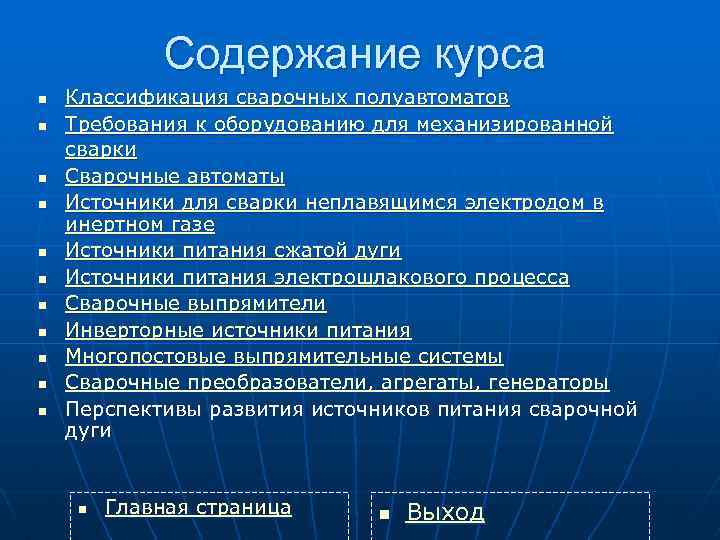 Содержание курса

- Классификация сварочных полуавтоматов
- Требования к оборудованию для механизированной сварки
- Сварочные автоматы
- Источники для сварки неплавящимся электродом в инертном газе
- Источники питания сжатой дуги
- Источники питания электрошлакового процесса
- Сварочные выпрямители
- Инверторные источники питания
- Многопостовые выпрямительные системы
- Сварочные преобразователи, агрегаты, генераторы
- Перспективы развития источников питания сварочной дуги

- Главная страница

- Выход